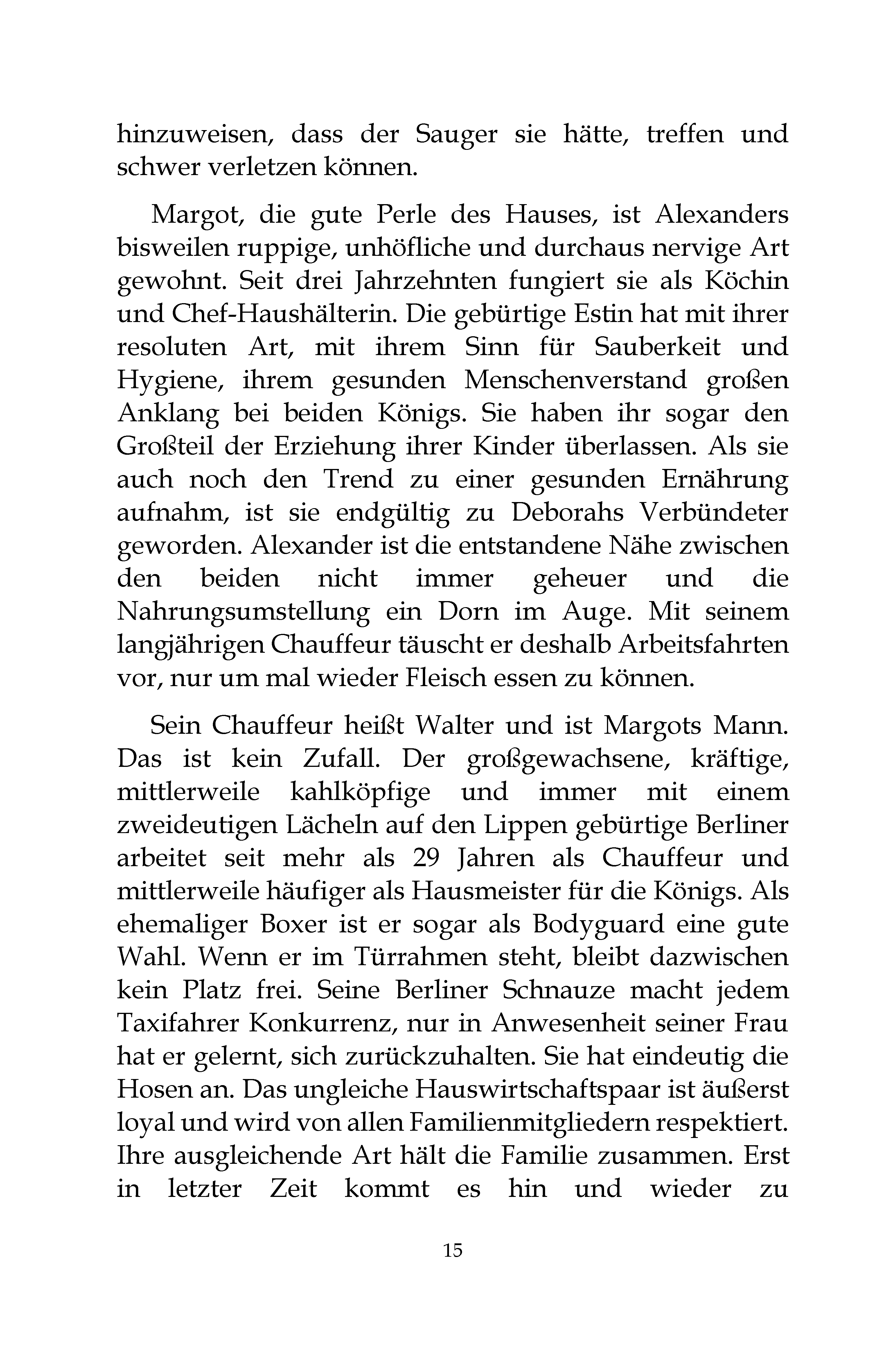 hinzuweisen, dass der Sauger sie hätte, treffen und schwer verletzen können.

Margot, die gute Perle des Hauses, ist Alexanders bisweilen ruppige, unhöfliche und durchaus nervige Art gewohnt. Seit drei Jahrzehnten fungiert sie als Köchin und Chef-Haushälterin. Die gebürtige Estin hat mit ihrer resoluten Art, mit ihrem Sinn für Sauberkeit und Hygiene, ihrem gesunden Menschenverstand großen Anklang bei beiden Königs. Sie haben ihr sogar den Großteil der Erziehung ihrer Kinder überlassen. Als sie auch noch den Trend zu einer gesunden Ernährung aufnahm, ist sie endgültig zu Deborahs Verbündeter geworden. Alexander ist die entstandene Nähe zwischen den beiden nicht immer geheuer und die Nahrungsumstellung ein Dorn im Auge. Mit seinem langjährigen Chauffeur täuscht er deshalb Arbeitsfahrten vor, nur um mal wieder Fleisch essen zu können.

Sein Chauffeur heißt Walter und ist Margots Mann. Das ist kein Zufall. Der großgewachsene, kräftige, mittlerweile kahlköpfige und immer mit einem zweideutigen Lächeln auf den Lippen gebürtige Berliner arbeitet seit mehr als 29 Jahren als Chauffeur und mittlerweile häufiger als Hausmeister für die Königs. Als ehemaliger Boxer ist er sogar als Bodyguard eine gute Wahl. Wenn er im Türrahmen steht, bleibt dazwischen kein Platz frei. Seine Berliner Schnauze macht jedem Taxifahrer Konkurrenz, nur in Anwesenheit seiner Frau hat er gelernt, sich zurückzuhalten. Sie hat eindeutig die Hosen an. Das ungleiche Hauswirtschaftspaar ist äußerst loyal und wird von allen Familienmitgliedern respektiert. Ihre ausgleichende Art hält die Familie zusammen. Erst in letzter Zeit kommt es hin und wieder zu

15